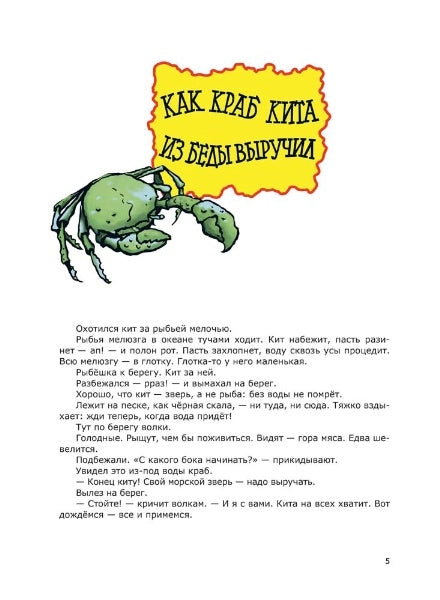 КАК КРАБ КИТА ИЗ БЕДЫ ВЫРУЧИЛ

Охотился кит за рыбьей мелочью.

Рыбья мелюзга в океане тучами ходит. Кит набежит, пасть разинет — ап! — и полон рот. Пасть захлопнет, воду сквозь усы процедит. Всю мелюзгу — в глотку. Глотка-то у него маленькая.

Рыбёшка к берегу. Кит за ней.

Разбежался — рраз! — и вымахал на берег.

Хорошо, что кит — зверь, а не рыба: без воды не помрёт.

Лежит на песке, как чёрная скала, — ни туда, ни сюда. Тяжко вздыхает: жди теперь, когда вода придёт!

Тут по берегу волки.

Голодные. Рыщут, чем бы поживиться. Видят — гора мяса. Едва шевелится.

Подбежали. «С какого бока начинать?» — прикидывают.

Увидел это из-под воды краб.

— Конец киту! Свой морской зверь — надо выручать.

Вылез на берег.

— Стойте! — кричит волкам. — И я с вами. Кита на всех хватит. Вот дождёмся — все и примемся.

5